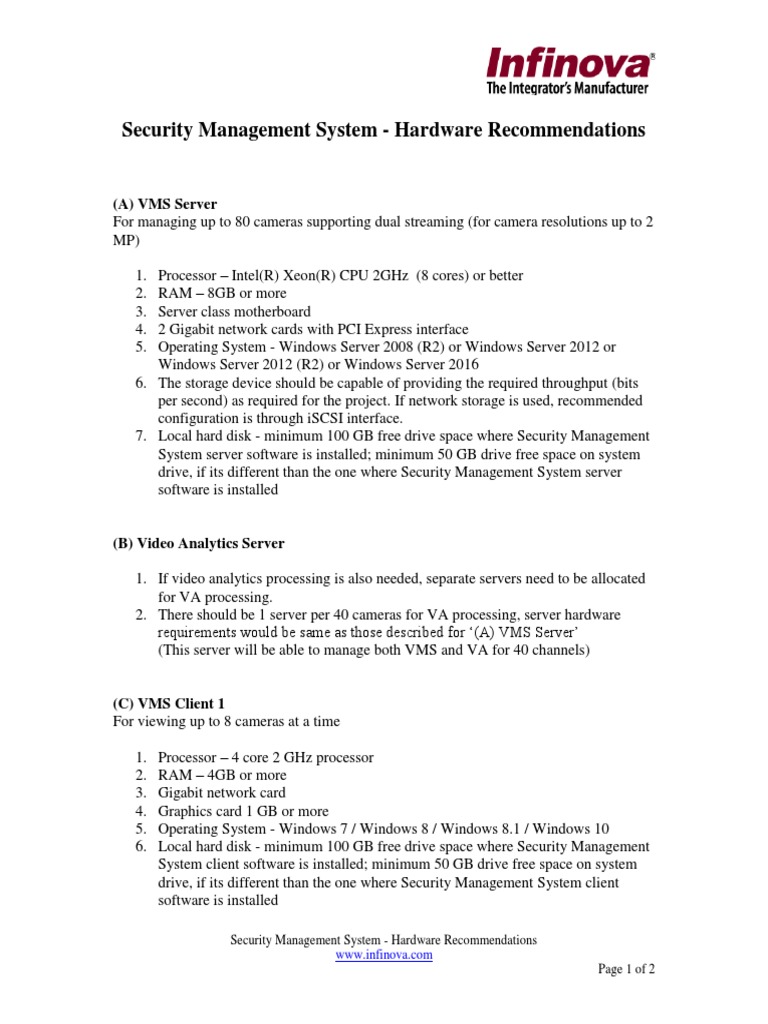 Infinova®
The Integrator's Manufacturer

Security Management System - Hardware Recommendations

(A) VMS Server
For managing up to 80 cameras supporting dual streaming (for camera resolutions up to 2 MP)

1. Processor – Intel(R) Xeon(R) CPU 2GHz (8 cores) or better
2. RAM – 8GB or more
3. Server class motherboard
4. 2 Gigabit network cards with PCI Express interface
5. Operating System - Windows Server 2008 (R2) or Windows Server 2012 or Windows Server 2012 (R2) or Windows Server 2016
6. The storage device should be capable of providing the required throughput (bits per second) as required for the project. If network storage is used, recommended configuration is through iSCSI interface.
7. Local hard disk - minimum 100 GB free drive space where Security Management System server software is installed; minimum 50 GB drive free space on system drive, if its different than the one where Security Management System server software is installed

(B) Video Analytics Server

1. If video analytics processing is also needed, separate servers need to be allocated for VA processing.
2. There should be 1 server per 40 cameras for VA processing, server hardware requirements would be same as those described for '(A) VMS Server'
(This server will be able to manage both VMS and VA for 40 channels)

(C) VMS Client 1
For viewing up to 8 cameras at a time

1. Processor – 4 core 2 GHz processor
2. RAM – 4GB or more
3. Gigabit network card
4. Graphics card 1 GB or more
5. Operating System - Windows 7 / Windows 8 / Windows 8.1 / Windows 10
6. Local hard disk - minimum 100 GB free drive space where Security Management System client software is installed; minimum 50 GB drive free space on system drive, if its different than the one where Security Management System client software is installed

Security Management System - Hardware Recommendations
www.infinova.com
Page 1 of 2